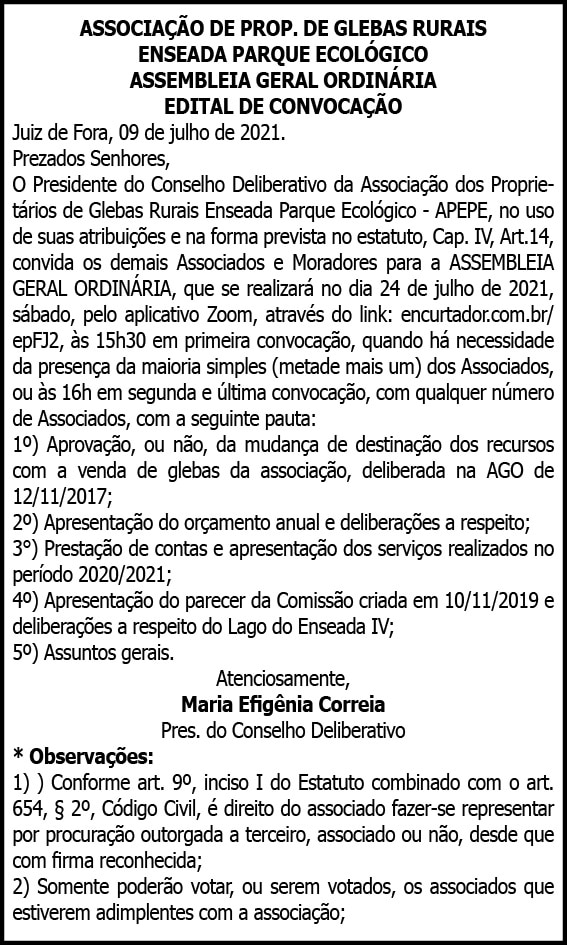 ASSOCIAÇÃO DE PROP. DE GLEBAS RURAIS
ENSEADA PARQUE ECOLÓGICO
ASSEMBLEIA GERAL ORDINÁRIA
EDITAL DE CONVOCAÇÃO

Juiz de Fora, 09 de julho de 2021.
Prezados Senhores,
O Presidente do Conselho Deliberativo da Associação dos Proprietários de Glebas Rurais Enseada Parque Ecológico - APEPE, no uso de suas atribuições e na forma prevista no estatuto, Cap. IV, Art.14, convida os demais Associados e Moradores para a ASSEMBLEIA GERAL ORDINÁRIA, que se realizará no dia 24 de julho de 2021, sábado, pelo aplicativo Zoom, através do link: encurtador.com.br/epFJ2, às 15h30 em primeira convocação, quando há necessidade da presença da maioria simples (metade mais um) dos Associados, ou às 16h em segunda e última convocação, com qualquer número de Associados, com a seguinte pauta:
1º) Aprovação, ou não, da mudança de destinação dos recursos com a venda de glebas da associação, deliberada na AGO de 12/11/2017;
2º) Apresentação do orçamento anual e deliberações a respeito;
3°) Prestação de contas e apresentação dos serviços realizados no período 2020/2021;
4º) Apresentação do parecer da Comissão criada em 10/11/2019 e deliberações a respeito do Lago do Enseada IV;
5º) Assuntos gerais.
Atenciosamente,
Maria Efigênia Correia
Pres. do Conselho Deliberativo
* Observações:
1) ) Conforme art. 9º, inciso I do Estatuto combinado com o art. 654, § 2º, Código Civil, é direito do associado fazer-se representar por procuração outorgada a terceiro, associado ou não, desde que com firma reconhecida;
2) Somente poderão votar, ou serem votados, os associados que estiverem adimplentes com a associação;